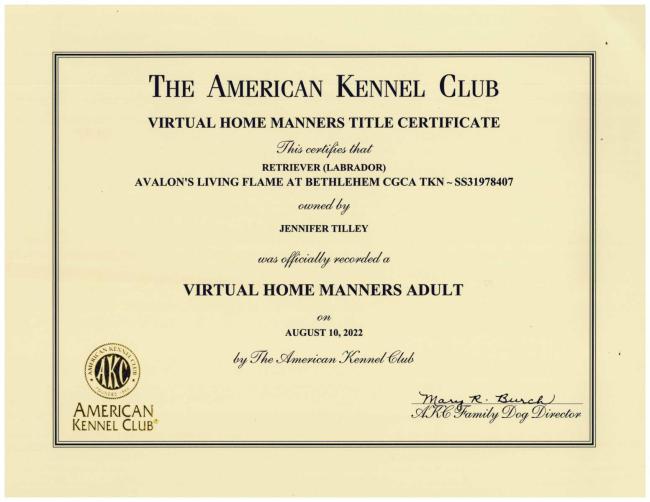 THE AMERICAN KENNEL CLUB

VIRTUAL HOME MANNERS TITLE CERTIFICATE

This certifies that

RETRIEVER (LABRADOR)
AVALON'S LIVING FLAME AT BETHLEHEM CGCA TKN ~ SS31978407

owned by

JENNIFER TILLEY

was officially recorded a

VIRTUAL HOME MANNERS ADULT

on

AUGUST 10, 2022

by The American Kennel Club

AMERICAN KENNEL CLUB AKC FOUNDED 1884

AMERICAN KENNEL CLUB

Mary R. Burch
AKC Family Dog Director